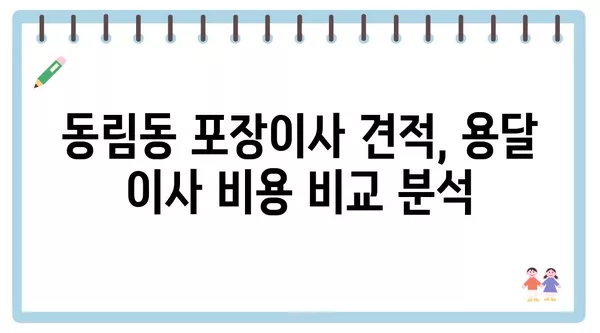 동림동 포장이사 견적, 용달 이사 비용 비교 분석